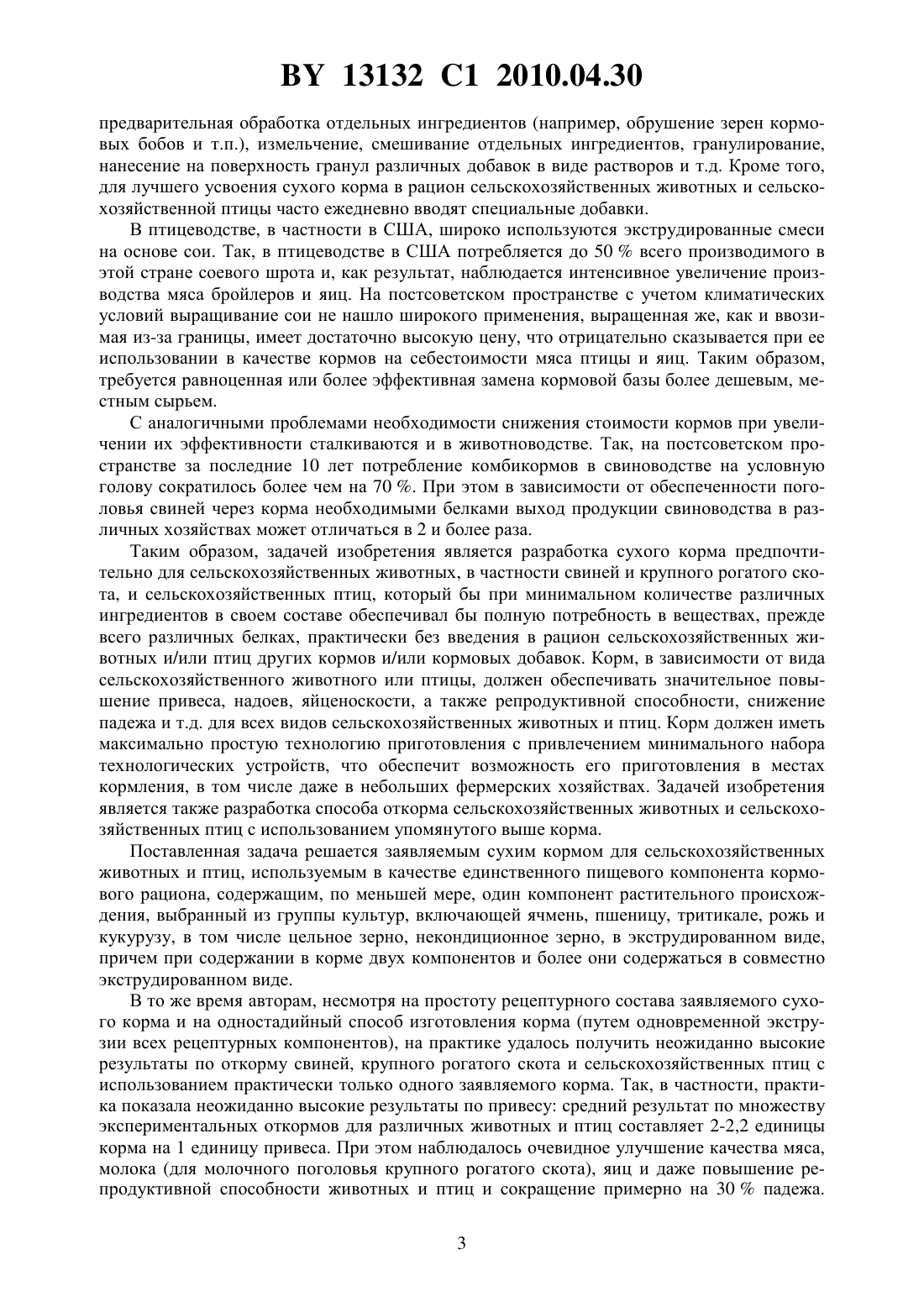 BY 13132 C1 2010.04.30

предварительная обработка отдельных ингредиентов (например, обрушение зерен кормовых бобов и т.п.), измельчение, смешивание отдельных ингредиентов, гранулирование, нанесение на поверхность гранул различных добавок в виде растворов и т.д. Кроме того, для лучшего усвоения сухого корма в рацион сельскохозяйственных животных и сельскохозяйственной птицы часто ежедневно вводят специальные добавки.

В птицеводстве, в частности в США, широко используются экструдированные смеси на основе сои. Так, в птицеводстве в США потребляется до 50 % всего производимого в этой стране соевого шрота и, как результат, наблюдается интенсивное увеличение производства мяса бройлеров и яиц. На постсоветском пространстве с учетом климатических условий выращивание сои не нашло широкого применения, выращенная же, как и ввозимая из-за границы, имеет достаточно высокую цену, что отрицательно сказывается при ее использовании в качестве кормов на себестоимости мяса птицы и яиц. Таким образом, требуется равноценная или более эффективная замена кормовой базы более дешевым, местным сырьем.

С аналогичными проблемами необходимости снижения стоимости кормов при увеличении их эффективности сталкиваются и в животноводстве. Так, на постсоветском пространстве за последние 10 лет потребление комбикормов в свиноводстве на условную голову сократилось более чем на 70 %. При этом в зависимости от обеспеченности поголовья свиней через корма необходимыми белками выход продукции свиноводства в различных хозяйствах может отличаться в 2 и более раза.

Таким образом, задачей изобретения является разработка сухого корма предпочтительно для сельскохозяйственных животных, в частности свиней и крупного рогатого скота, и сельскохозяйственных птиц, который бы при минимальном количестве различных ингредиентов в своем составе обеспечивал бы полную потребность в веществах, прежде всего различных белках, практически без введения в рацион сельскохозяйственных животных и/или птиц других кормов и/или кормовых добавок. Корм, в зависимости от вида сельскохозяйственного животного или птицы, должен обеспечивать значительное повышение привеса, надоев, яйценоскости, а также репродуктивной способности, снижение падежа и т.д. для всех видов сельскохозяйственных животных и птиц. Корм должен иметь максимально простую технологию приготовления с привлечением минимального набора технологических устройств, что обеспечит возможность его приготовления в местах кормления, в том числе даже в небольших фермерских хозяйствах. Задачей изобретения является также разработка способа откорма сельскохозяйственных животных и сельскохозяйственных птиц с использованием упомянутого выше корма.

Поставленная задача решается заявляемым сухим кормом для сельскохозяйственных животных и птиц, используемым в качестве единственного пищевого компонента кормового рациона, содержащим, по меньшей мере, один компонент растительного происхождения, выбранный из группы культур, включающей ячмень, пшеницу, тритикале, рожь и кукурузу, в том числе цельное зерно, некондиционное зерно, в экструдированном виде, причем при содержании в корме двух компонентов и более они содержаться в совместно экструдированном виде.

В то же время авторам, несмотря на простоту рецептурного состава заявляемого сухого корма и на одностадийный способ изготовления корма (путем одновременной экструзии всех рецептурных компонентов), на практике удалось получить неожиданно высокие результаты по откорму свиней, крупного рогатого скота и сельскохозяйственных птиц с использованием практически только одного заявляемого корма. Так, в частности, практика показала неожиданно высокие результаты по привесу: средний результат по множеству экспериментальных откормов для различных животных и птиц составляет 2-2,2 единицы корма на 1 единицу привеса. При этом наблюдалось очевидное улучшение качества мяса, молока (для молочного поголовья крупного рогатого скота), яиц и даже повышение репродуктивной способности животных и птиц и сокращение примерно на 30 % падежа.

3